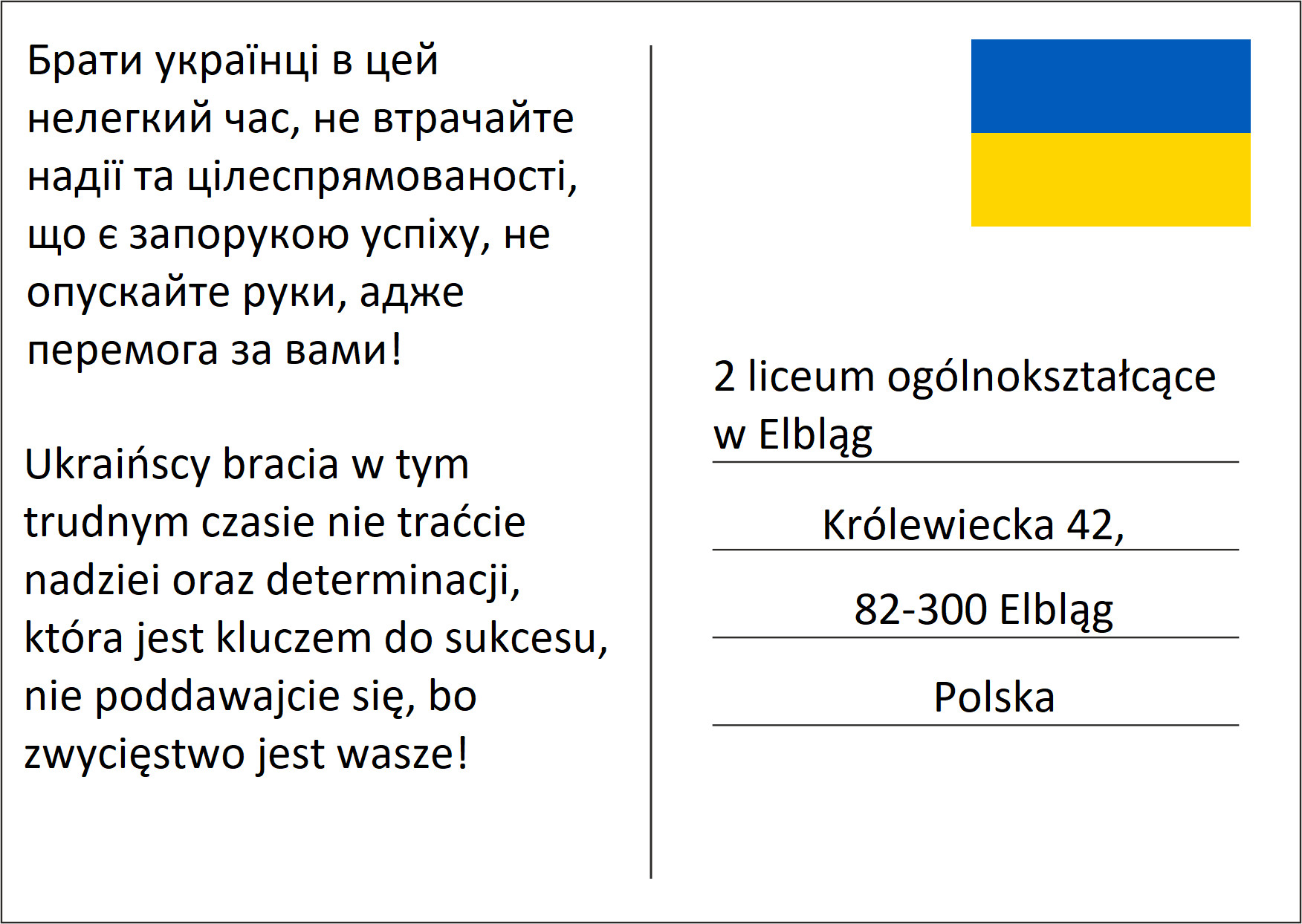 Брати українці в цей нелегкий час, не втрачайте надії та цілеспрямованості, що є запорукою успіху, не опускайте руки, адже перемога за вами!

Ukraińscy bracia w tym trudnym czasie nie traćcie nadziei oraz determinacji, która jest kluczem do sukcesu, nie poddawajcie się, bo zwycięstwo jest wasze!

2 liceum ogólnokształcące w Elbląg

Królewiecka 42,

82-300 Elbląg

Polska